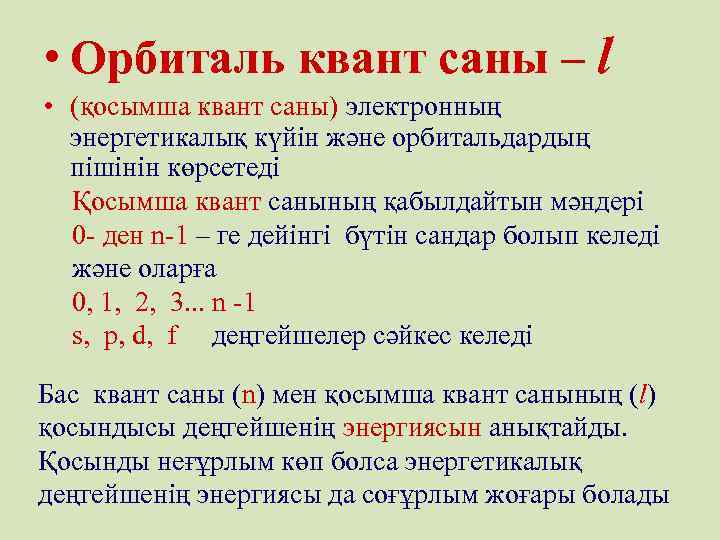 • Орбиталь квант саны – $l$

• (қосымша квант саны) электронның энергетикалық күйін және орбитальдардың пішінін көрсетеді

Қосымша квант санының қабылдайтын мәндері 0- ден n-1 – ге дейінгі бүтін сандар болып келеді және оларға

0, 1, 2, 3... n -1

s, p, d, f деңгейшелер сәйкес келеді

Бас квант саны (n) мен қосымша квант санының ($l$) қосындысы деңгейшенің энергиясын анықтайды. Қосынды неғұрлым көп болса энергетикалық деңгейшенің энергиясы да соғұрлым жоғары болады